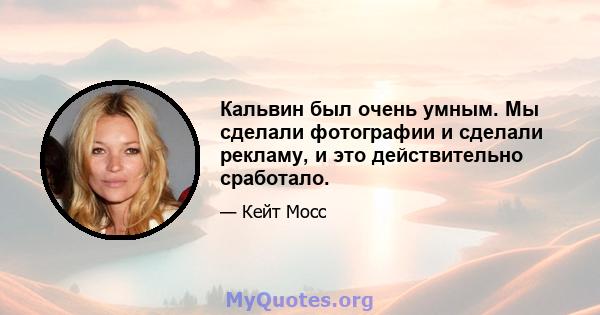 Кальвин был очень умным. Мы сделали фотографии и сделали рекламу, и это действительно сработало.

— Кейт Мосс

MyQuotes.org